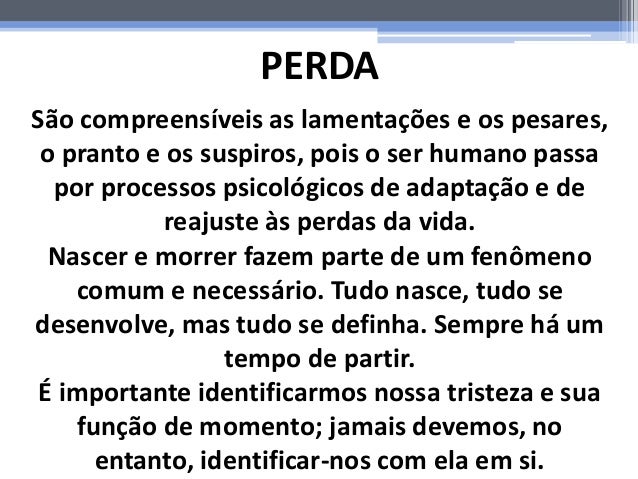 PERDA

São compreensíveis as lamentações e os pesares, o pranto e os suspiros, pois o ser humano passa por processos psicológicos de adaptação e de reajuste às perdas da vida.

Nascer e morrer fazem parte de um fenômeno comum e necessário. Tudo nasce, tudo se desenvolve, mas tudo se definha. Sempre há um tempo de partir.

É importante identificarmos nossa tristeza e sua função de momento; jamais devemos, no entanto, identificar-nos com ela em si.